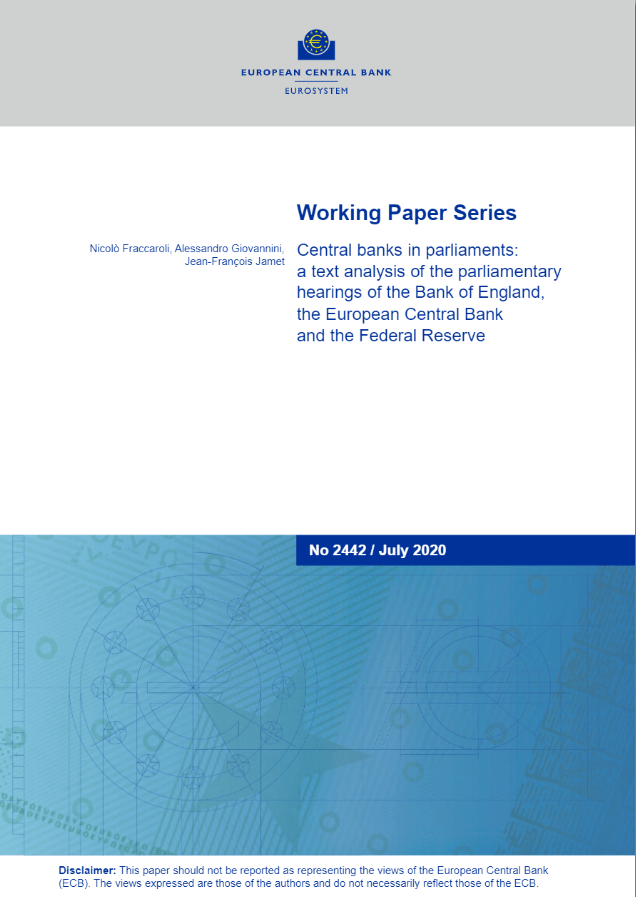 EUROPEAN CENTRAL BANK
EUROSYSTEM

Working Paper Series

Nicolò Fraccaroli, Alessandro Giovannini, Jean-François Jamet

Central banks in parliaments: a text analysis of the parliamentary hearings of the Bank of England, the European Central Bank and the Federal Reserve

No 2442 / July 2020

Disclaimer: This paper should not be reported as representing the views of the European Central Bank (ECB). The views expressed are those of the authors and do not necessarily reflect those of the ECB.